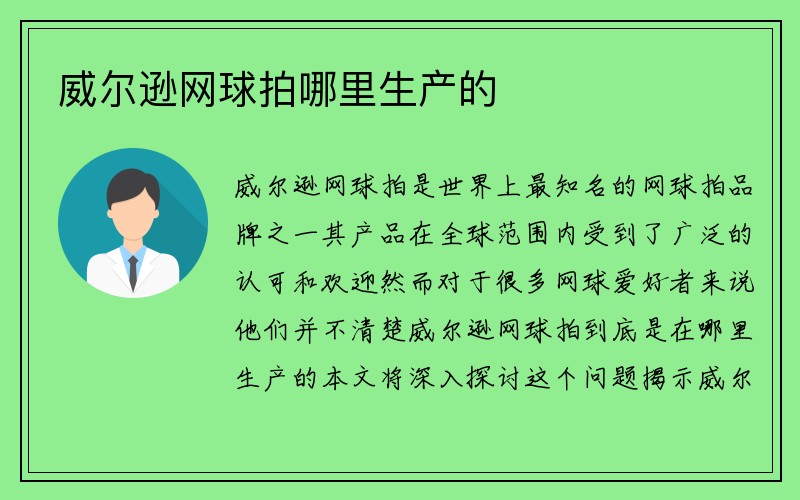 威尔逊网球拍哪里生产的

威尔逊网球拍是世界上最知名的网球拍品牌之一其产品在全球范围内受到了广泛的认可和欢迎然而对于很多网球爱好者来说他们并不清楚威尔逊网球拍到底是在哪里生产的本文将深入探讨这个问题揭示威尔